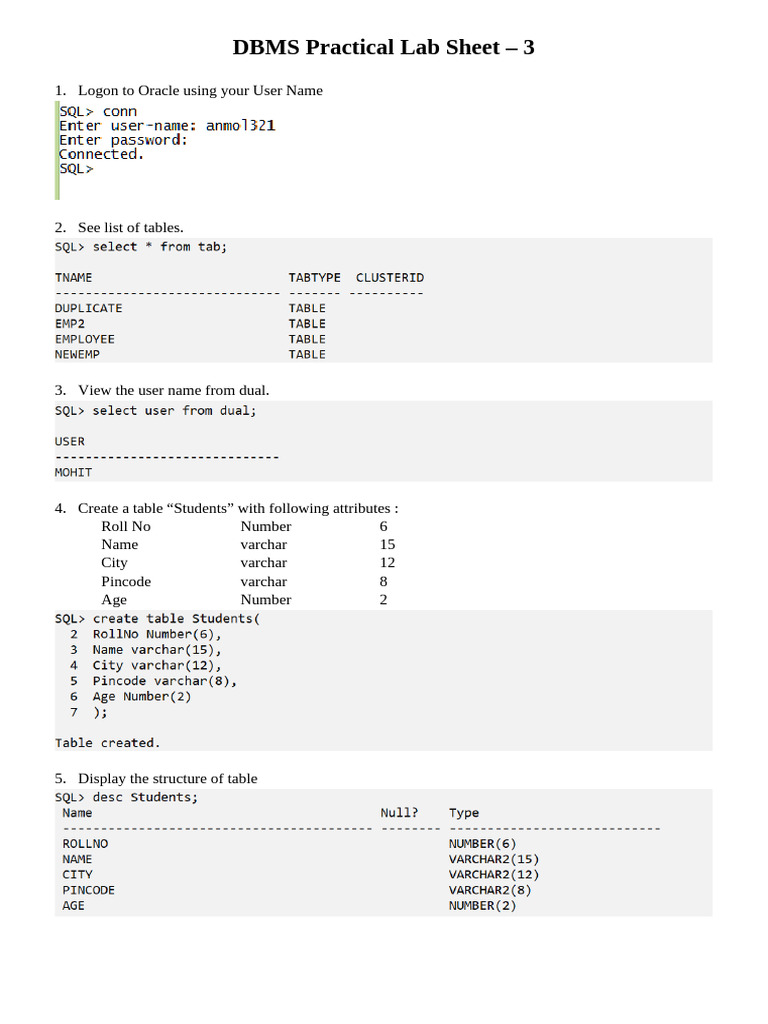 DBMS Practical Lab Sheet – 3

1. Logon to Oracle using your User Name

SQL> conn
Enter user-name: anmol321
Enter password:
Connected.
SQL>

2. See list of tables.

SQL> select * from tab;

| TNAME | TABTYPE | CLUSTERID |
|---|---|---|
| DUPLICATE | TABLE | |
| EMP2 | TABLE | |
| EMPLOYEE | TABLE | |
| NEWEMP | TABLE | |

3. View the user name from dual.

SQL> select user from dual;

USER
------------------------------
MOHIT

4. Create a table "Students" with following attributes :

| Roll No | Number | 6 |
|---|---|---|
| Name | varchar | 15 |
| City | varchar | 12 |
| Pincode | varchar | 8 |
| Age | Number | 2 |

SQL> create table Students(
2 RollNo Number(6),
3 Name varchar(15),
4 City varchar(12),
5 Pincode varchar(8),
6 Age Number(2)
7 );

Table created.

5. Display the structure of table

SQL> desc Students;

| Name | Null? | Type |
|---|---|---|
| ROLLNO | | NUMBER(6) |
| NAME | | VARCHAR2(15) |
| CITY | | VARCHAR2(12) |
| PINCODE | | VARCHAR2(8) |
| AGE | | NUMBER(2) |